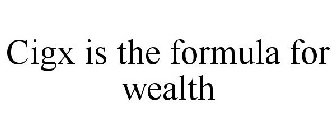 Cigx is the formula for wealth